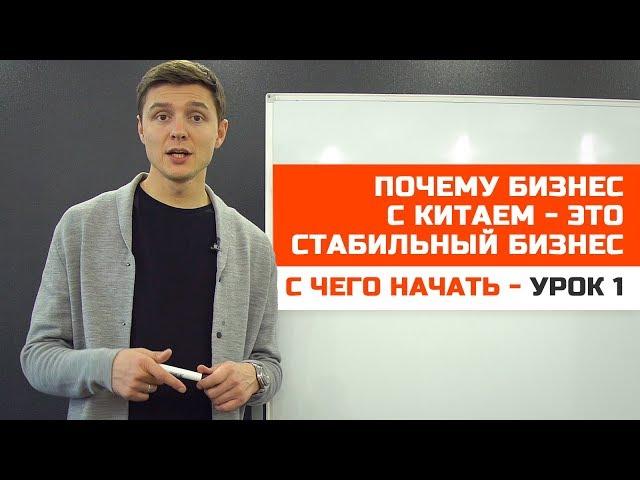 ПОЧЕМУ БИЗНЕС С КИТАЕМ - ЭТО СТАБИЛЬНЫЙ БИЗНЕС

С ЧЕГО НАЧАТЬ - УРОК 1